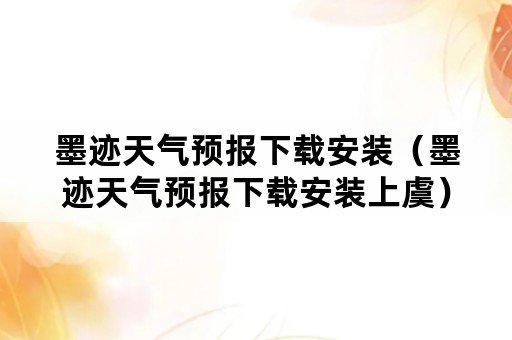 墨迹天气预报下载安装（墨迹天气预报下载安装上虞）